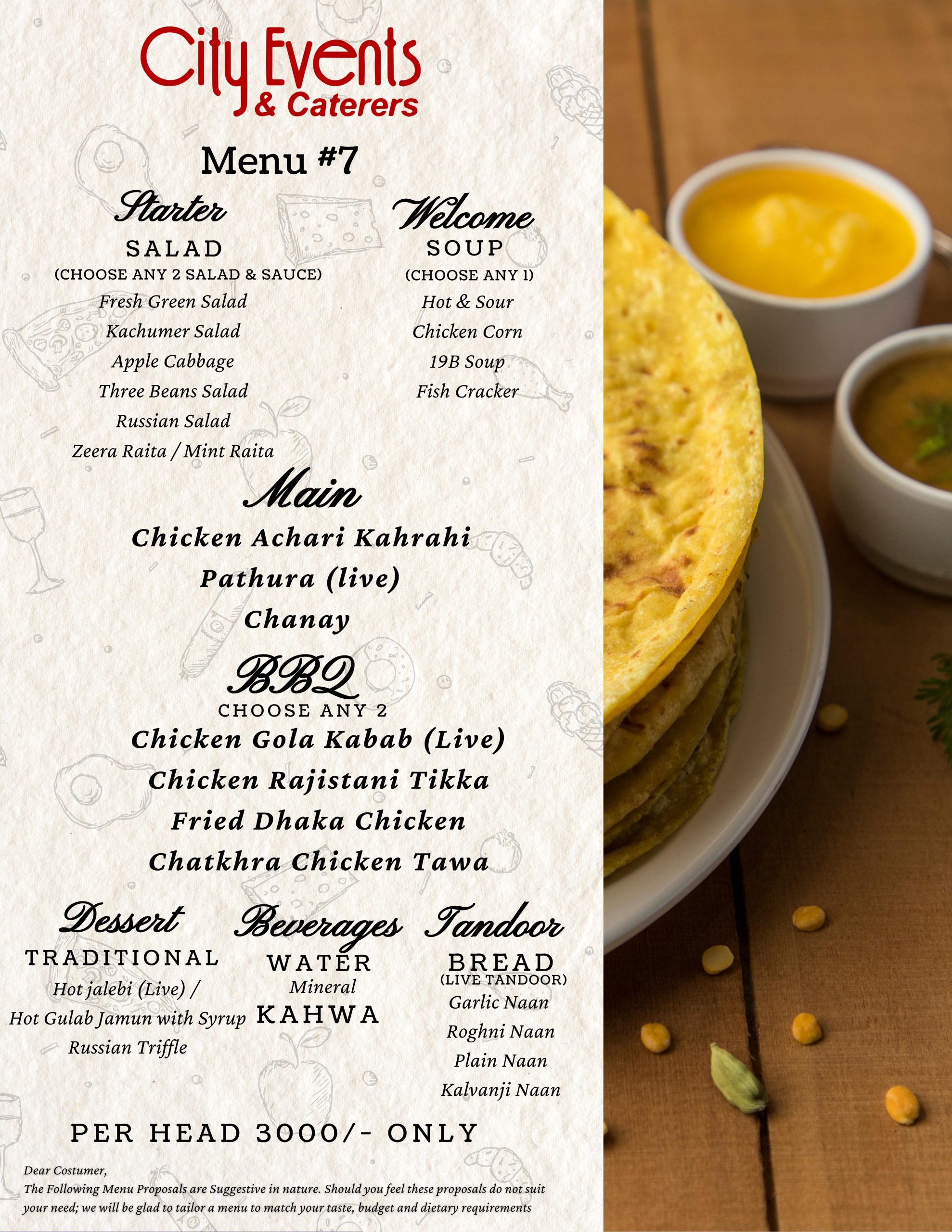 City Events
& Caterers

Menu #7

Starter
SALAD
(CHOOSE ANY 2 SALAD & SAUCE)
Fresh Green Salad
Kachumer Salad
Apple Cabbage
Three Beans Salad
Russian Salad
Zeera Raita / Mint Raita

Welcome
SOUP
(CHOOSE ANY 1)
Hot & Sour
Chicken Corn
19B Soup
Fish Cracker

Main
Chicken Achari Kahrahi
Pathura (live)
Chanay

BBQ
CHOOSE ANY 2
Chicken Gola Kabab (Live)
Chicken Rajistani Tikka
Fried Dhaka Chicken
Chatkhra Chicken Tawa

Dessert
TRADITIONAL
Hot jalebi (Live) /
Hot Gulab Jamun with Syrup
Russian Triffle

Beverages
WATER
Mineral
KAHWA

Tandoor
BREAD
(LIVE TANDOOR)
Garlic Naan
Roghni Naan
Plain Naan
Kalvanji Naan

PER HEAD 3000/- ONLY

Dear Costumer,
The Following Menu Proposals are Suggestive in nature. Should you feel these proposals do not suit your need; we will be glad to tailor a menu to match your taste, budget and dietary requirements